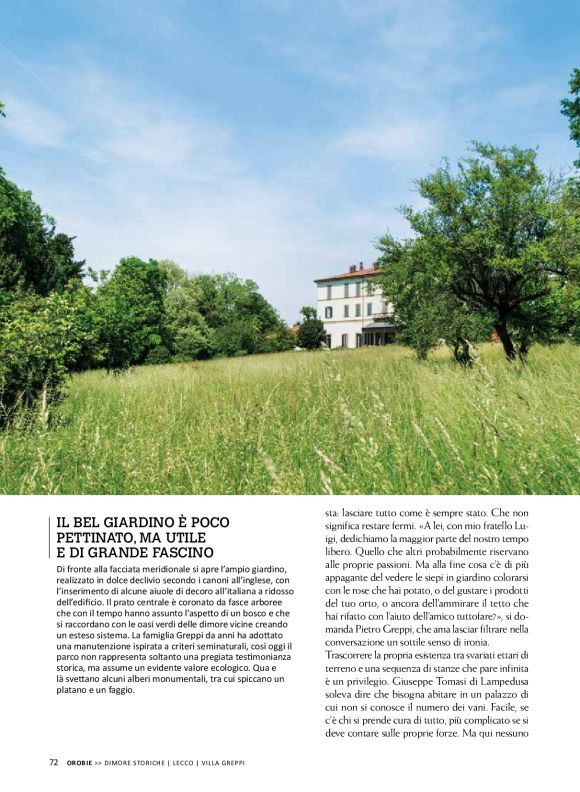 IL BEL GIARDINO È POCO PETTINATO, MA UTILE E DI GRANDE FASCINO

Di fronte alla facciata meridionale si apre l'ampio giardino, realizzato in dolce declivio secondo i canoni all'inglese, con l'inserimento di alcune aiuole di decoro all'italiana a ridosso dell'edificio. Il prato centrale è coronato da fasce arboree che con il tempo hanno assunto l'aspetto di un bosco e che si raccordano con le oasi verdi delle dimore vicine creando un esteso sistema. La famiglia Greppi da anni ha adottato una manutenzione ispirata a criteri seminaturali, così oggi il parco non rappresenta soltanto una pregiata testimonianza storica, ma assume un evidente valore ecologico. Qua e là svettano alcuni alberi monumentali, tra cui spiccano un platano e un faggio.

sta: lasciare tutto come è sempre stato. Che non significa restare fermi. «A lei, con mio fratello Luigi, dedichiamo la maggior parte del nostro tempo libero. Quello che altri probabilmente riservano alle proprie passioni. Ma alla fine cosa c'è di più appagante del vedere le siepi in giardino colorarsi con le rose che hai potato, o del gustare i prodotti del tuo orto, o ancora dell'ammirare il tetto che hai rifatto con l'aiuto dell'amico tuttofare?», si domanda Pietro Greppi, che ama lasciar filtrare nella conversazione un sottile senso di ironia.
Trascorrere la propria esistenza tra svariati ettari di terreno e una sequenza di stanze che pare infinita è un privilegio. Giuseppe Tomasi di Lampedusa soleva dire che bisogna abitare in un palazzo di cui non si conosce il numero dei vani. Facile, se c'è chi si prende cura di tutto, più complicato se si deve contare sulle proprie forze. Ma qui nessuno

72 OROBIE >> DIMORE STORICHE | LECCO | VILLA GREPPI